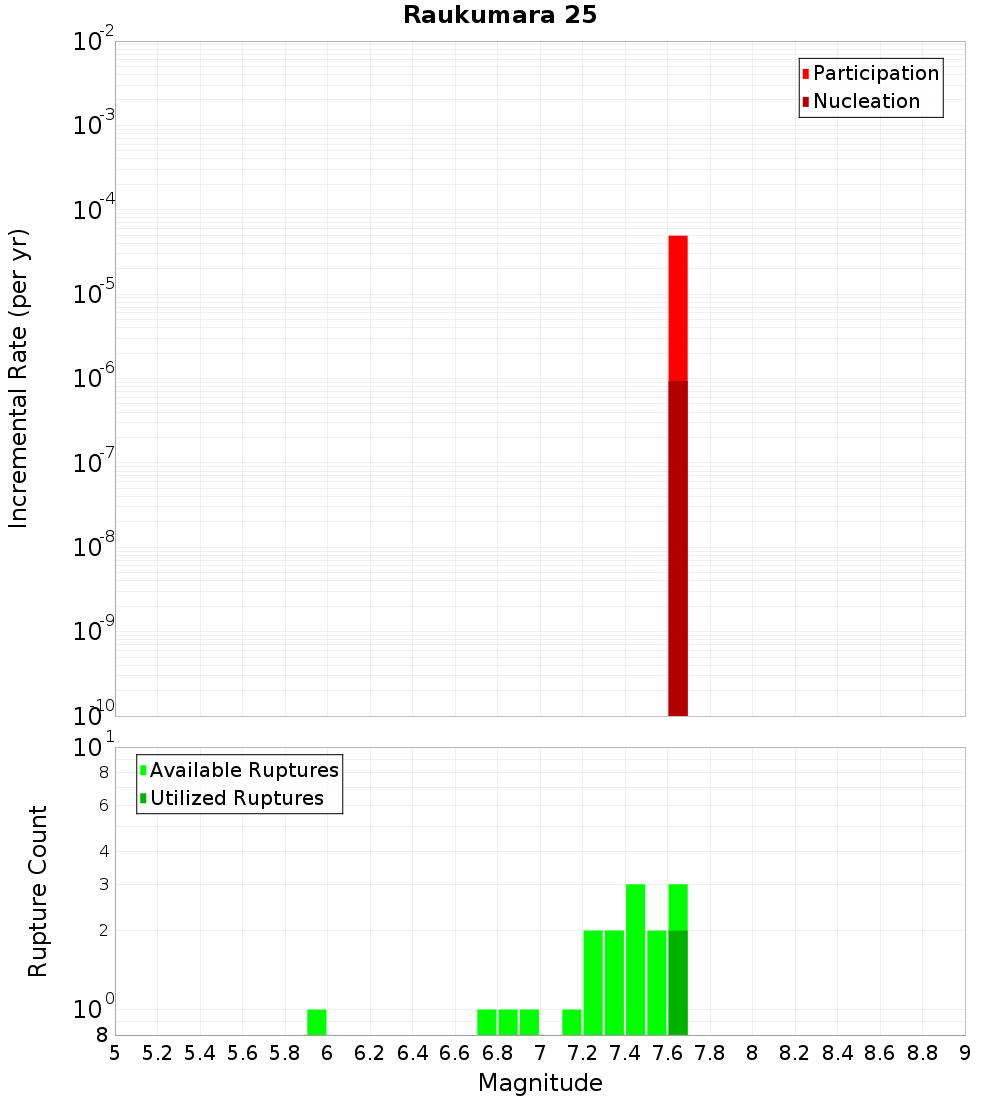 Raukumara 25

Participation
Nucleation

Incremental Rate (per yr)

$10^{-2}$
$10^{-3}$
$10^{-4}$
$10^{-5}$
$10^{-6}$
$10^{-7}$
$10^{-8}$
$10^{-9}$
$10^{-10}$

Available Ruptures
Utilized Ruptures

Rupture Count

$10^{1}$
8
6
4
3
2
$10^{0}$
8

5 5.2 5.4 5.6 5.8 6 6.2 6.4 6.6 6.8 7 7.2 7.4 7.6 7.8 8 8.2 8.4 8.6 8.8 9

Magnitude